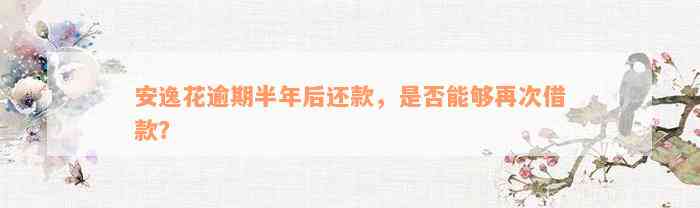 安逸花逾期半年后还款，是否能够再次借款？